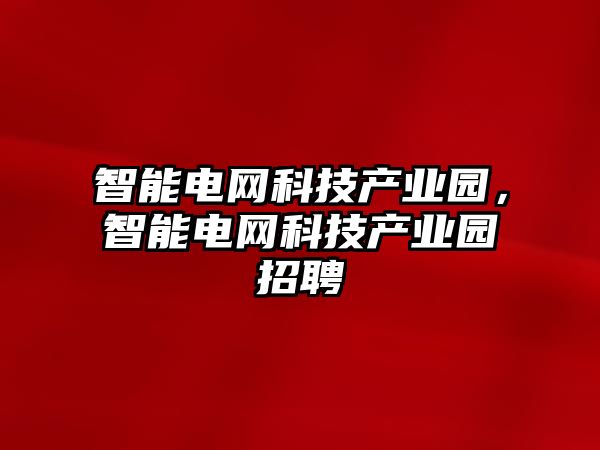 智能电网科技产业园，智能电网科技产业园招聘